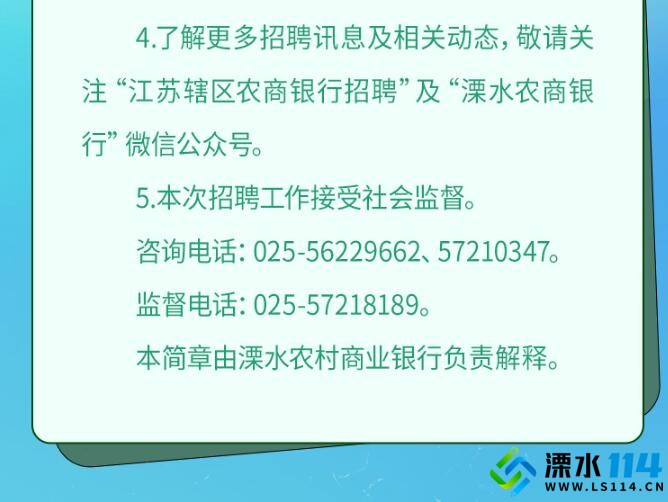 4.了解更多招聘讯息及相关动态，敬请关注“江苏辖区农商银行招聘”及“溧水农商银行”微信公众号。

5.本次招聘工作接受社会监督。

咨询电话：025-56229662、57210347。

监督电话：025-57218189。

本简章由溧水农村商业银行负责解释。

溧水114
WWW.LS114.CN